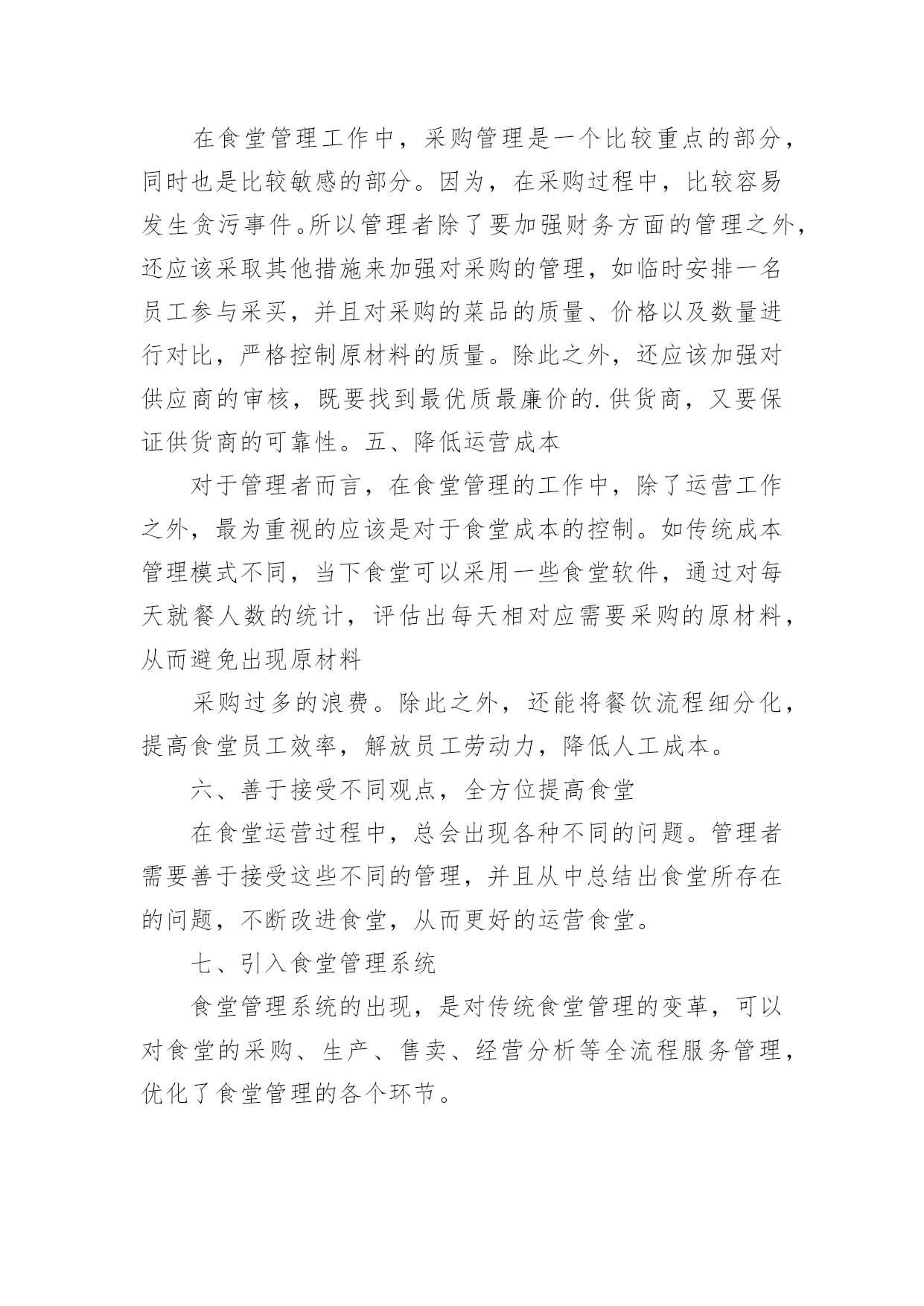 在食堂管理工作中，采购管理是一个比较重点的部分，同时也是比较敏感的部分。因为，在采购过程中，比较容易发生贪污事件。所以管理者除了要加强财务方面的管理之外，还应该采取其他措施来加强对采购的管理，如临时安排一名员工参与采买，并且对采购的菜品的质量、价格以及数量进行对比，严格控制原材料的质量。除此之外，还应该加强对供应商的审核，既要找到最优质最廉价的.供货商，又要保证供货商的可靠性。五、降低运营成本

对于管理者而言，在食堂管理的工作中，除了运营工作之外，最为重视的应该是对于食堂成本的控制。如传统成本管理模式不同，当下食堂可以采用一些食堂软件，通过对每天就餐人数的统计，评估出每天相对应需要采购的原材料，从而避免出现原材料

采购过多的浪费。除此之外，还能将餐饮流程细分化，提高食堂员工效率，解放员工劳动力，降低人工成本。

六、善于接受不同观点，全方位提高食堂

在食堂运营过程中，总会出现各种不同的问题。管理者需要善于接受这些不同的管理，并且从中总结出食堂所存在的问题，不断改进食堂，从而更好的运营食堂。

七、引入食堂管理系统

食堂管理系统的出现，是对传统食堂管理的变革，可以对食堂的采购、生产、售卖、经营分析等全流程服务管理，优化了食堂管理的各个环节。